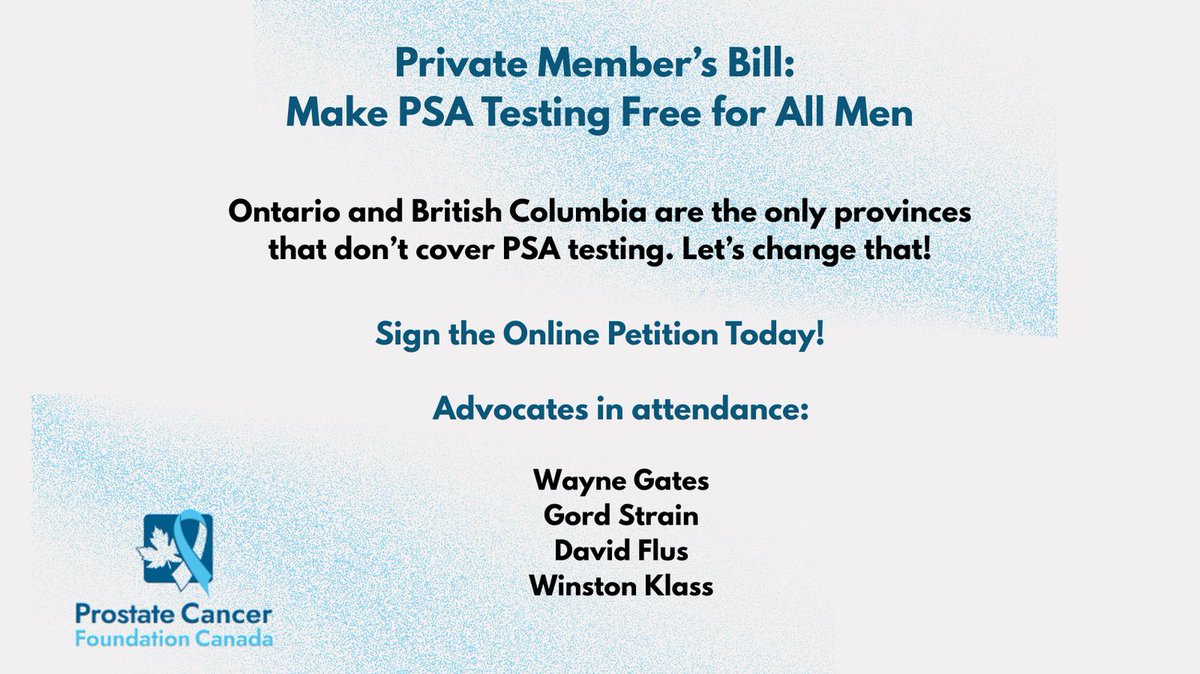 Private Member's Bill:
Make PSA Testing Free for All Men

Ontario and British Columbia are the only provinces that don't cover PSA testing. Let's change that!

Sign the Online Petition Today!

Advocates in attendance:

Wayne Gates
Gord Strain
David Flus
Winston Klass

Prostate Cancer
Foundation Canada